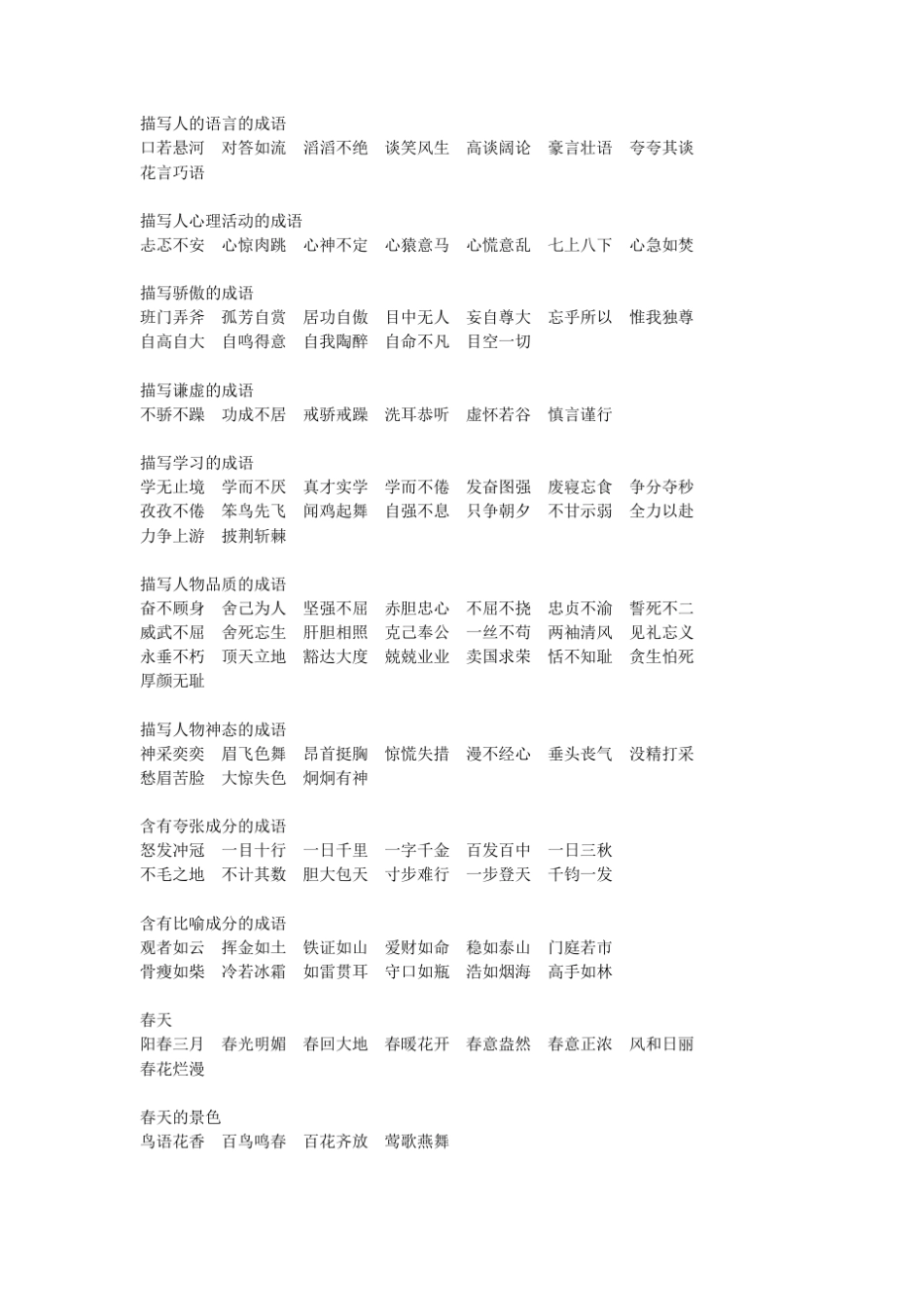 描写人的语言的成语
口若悬河　对答如流　滔滔不绝　谈笑风生　高谈阔论　豪言壮语　夸夸其谈　花言巧语

描写人心理活动的成语
忐忑不安　心惊肉跳　心神不定　心猿意马　心慌意乱　七上八下　心急如焚

描写骄傲的成语
班门弄斧　孤芳自赏　居功自傲　目中无人　妄自尊大　忘乎所以　惟我独尊　自高自大　自鸣得意　自我陶醉　自命不凡　目空一切

描写谦虚的成语
不骄不躁　功成不居　戒骄戒躁　洗耳恭听　虚怀若谷　慎言谨行

描写学习的成语
学无止境　学而不厌　真才实学　学而不倦　发奋图强　废寝忘食　争分夺秒　孜孜不倦　笨鸟先飞　闻鸡起舞　自强不息　只争朝夕　不甘示弱　全力以赴　力争上游　披荆斩棘

描写人物品质的成语
奋不顾身　舍己为人　坚强不屈　赤胆忠心　不屈不挠　忠贞不渝　誓死不二　威武不屈　舍死忘生　肝胆相照　克己奉公　一丝不苟　两袖清风　见礼忘义　永垂不朽　顶天立地　豁达大度　兢兢业业　卖国求荣　恬不知耻　贪生怕死　厚颜无耻

描写人物神态的成语
神采奕奕　眉飞色舞　昂首挺胸　惊慌失措　漫不经心　垂头丧气　没精打采　愁眉苦脸　大惊失色　炯炯有神

含有夸张成分的成语
怒发冲冠　一目十行　一日千里　一字千金　百发百中　一日三秋　不毛之地　不计其数　胆大包天　寸步难行　一步登天　千钧一发

含有比喻成分的成语
观者如云　挥金如土　铁证如山　爱财如命　稳如泰山　门庭若市　骨瘦如柴　冷若冰霜　如雷贯耳　守口如瓶　浩如烟海　高手如林

春天
阳春三月　春光明媚　春回大地　春暖花开　春意盎然　春意正浓　风和日丽　春花烂漫

春天的景色
鸟语花香　百鸟鸣春　百花齐放　莺歌燕舞